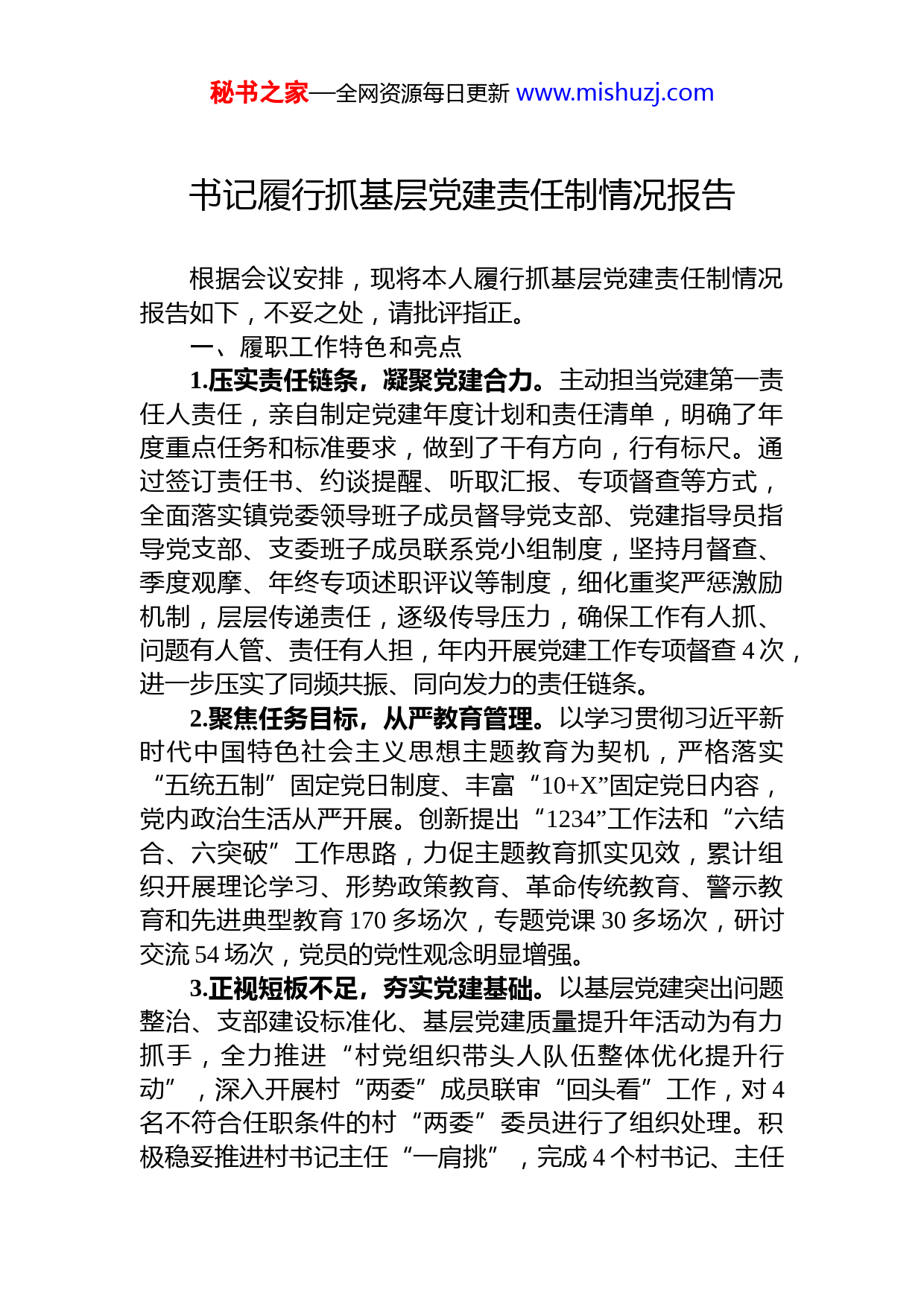 秘书之家—全网资源每日更新 www.mishuzj.com

书记履行抓基层党建责任制情况报告

根据会议安排，现将本人履行抓基层党建责任制情况报告如下，不妥之处，请批评指正。

一、履职工作特色和亮点

1.压实责任链条，凝聚党建合力。主动担当党建第一责任人责任，亲自制定党建年度计划和责任清单，明确了年度重点任务和标准要求，做到了干有方向，行有标尺。通过签订责任书、约谈提醒、听取汇报、专项督查等方式，全面落实镇党委领导班子成员督导党支部、党建指导员指导党支部、支委班子成员联系党小组制度，坚持月督查、季度观摩、年终专项述职评议等制度，细化重奖严惩激励机制，层层传递责任，逐级传导压力，确保工作有人抓、问题有人管、责任有人担，年内开展党建工作专项督查 4 次，进一步压实了同频共振、同向发力的责任链条。

2.聚焦任务目标，从严教育管理。以学习贯彻习近平新时代中国特色社会主义思想主题教育为契机，严格落实“五统五制”固定党日制度、丰富“10+X”固定党日内容，党内政治生活从严开展。创新提出“1234”工作法和“六结合、六突破”工作思路，力促主题教育抓实见效，累计组织开展理论学习、形势政策教育、革命传统教育、警示教育和先进典型教育 170 多场次，专题党课 30 多场次，研讨交流 54 场次，党员的党性观念明显增强。

3.正视短板不足，夯实党建基础。以基层党建突出问题整治、支部建设标准化、基层党建质量提升年活动为有力抓手，全力推进“村党组织带头人队伍整体优化提升行动”，深入开展村“两委”成员联审“回头看”工作，对 4 名不符合任职条件的村“两委”委员进行了组织处理。积极稳妥推进村书记主任“一肩挑”，完成 4 个村书记、主任